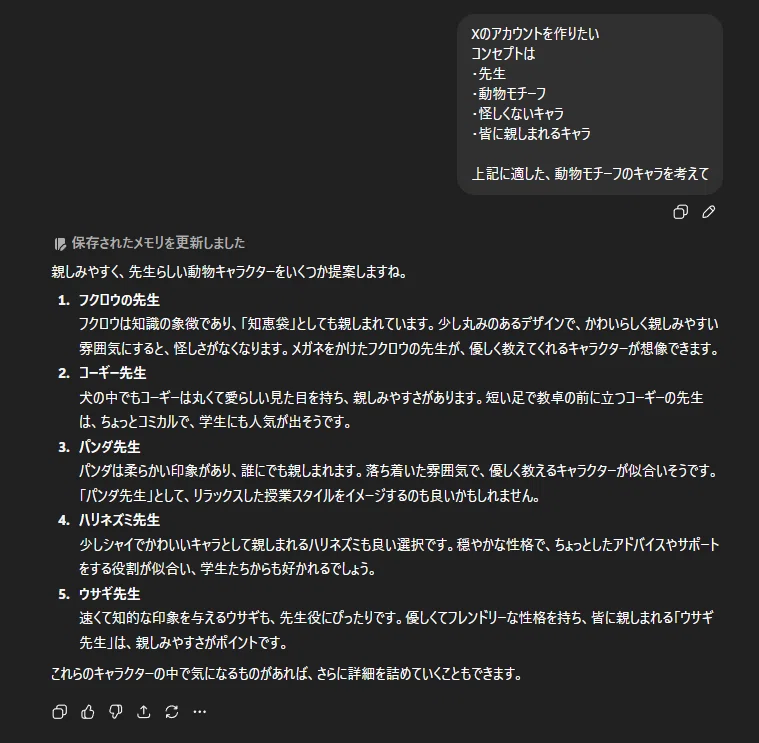 Xのアカウントを作りたい
コンセプトは
・先生
・動物モチーフ
・怪しくないキャラ
・皆に親しまれるキャラ

上記に適した、動物モチーフのキャラを考えて

保存されたメモリを更新しました

親しみやすく、先生らしい動物キャラクターをいくつか提案しますね。

1. フクロウの先生
フクロウは知識の象徴であり、「知恵袋」としても親しまれています。少し丸みのあるデザインで、かわいらしく親しみやすい雰囲気にすると、怪しさがなくなります。メガネをかけたフクロウの先生が、優しく教えてくれるキャラクターが想像できます。

2. コーギー先生
犬の中でもコーギーは丸くて愛らしい見た目を持ち、親しみやすさがあります。短い足で教卓の前に立つコーギーの先生は、ちょっとコミカルで、学生にも人気が出そうです。

3. パンダ先生
パンダは柔らかい印象があり、誰にでも親しまれます。落ち着いた雰囲気で、優しく教えるキャラクターが似合いそうです。「パンダ先生」として、リラックスした授業スタイルをイメージするのも良いかもしれません。

4. ハリネズミ先生
少しシャイでかわいいキャラとして親しまれるハリネズミも良い選択です。穏やかな性格で、ちょっとしたアドバイスやサポートをする役割が似合い、学生たちからも好かれるでしょう。

5. ウサギ先生
速くて知的な印象を与えるウサギも、先生役にぴったりです。優しくてフレンドリーな性格を持ち、皆に親しまれる「ウサギ先生」は、親しみやすさがポイントです。

これらのキャラクターの中で気になるものがあれば、さらに詳細を詰めていくこともできます。